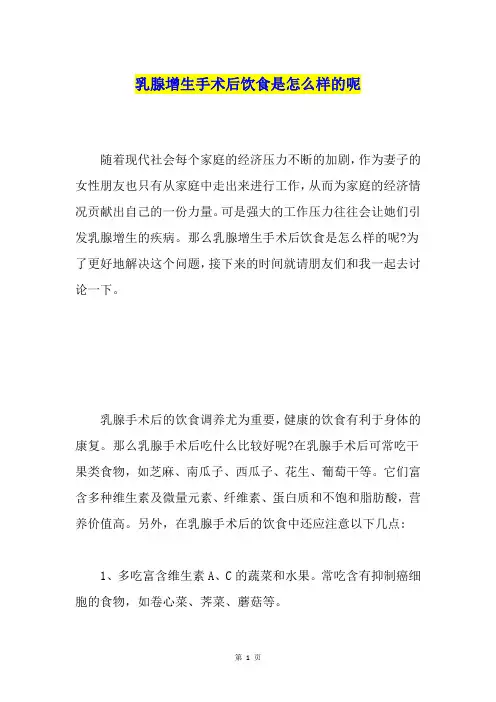 乳腺增生手术后饮食是怎么样的呢

随着现代社会每个家庭的经济压力不断的加剧，作为妻子的女性朋友也只有从家庭中走出来进行工作，从而为家庭的经济情况贡献出自己的一份力量。可是强大的工作压力往往会让她们引发乳腺增生的疾病。那么乳腺增生手术后饮食是怎么样的呢?为了更好地解决这个问题，接下来的时间就请朋友们和我一起去讨论一下。

乳腺手术后的饮食调养尤为重要，健康的饮食有利于身体的康复。那么乳腺手术后吃什么比较好呢?在乳腺手术后可常吃干果类食物，如芝麻、南瓜子、西瓜子、花生、葡萄干等。它们富含多种维生素及微量元素、纤维素、蛋白质和不饱和脂肪酸，营养价值高。另外，在乳腺手术后的饮食中还应注意以下几点：

1、多吃富含维生素 A、C 的蔬菜和水果。常吃含有抑制癌细胞的食物，如卷心菜、荠菜、蘑菇等。

第 1 页